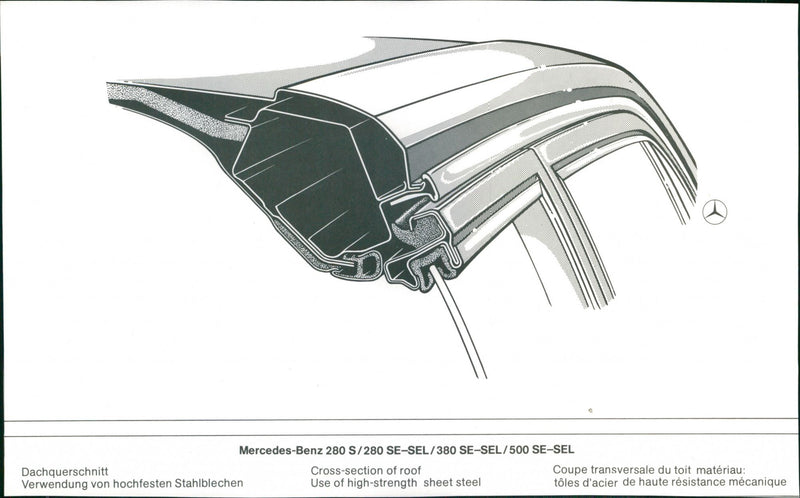 Mercedes-Benz 280 S / 280 SE–SEL / 380 SE–SEL / 500 SE–SEL

Dachquerschnitt
Verwendung von hochfesten Stahlblechen

Cross-section of roof
Use of high-strength sheet steel

Coupe transversale du toit matériau:
tôles d'acier de haute résistance mécanique